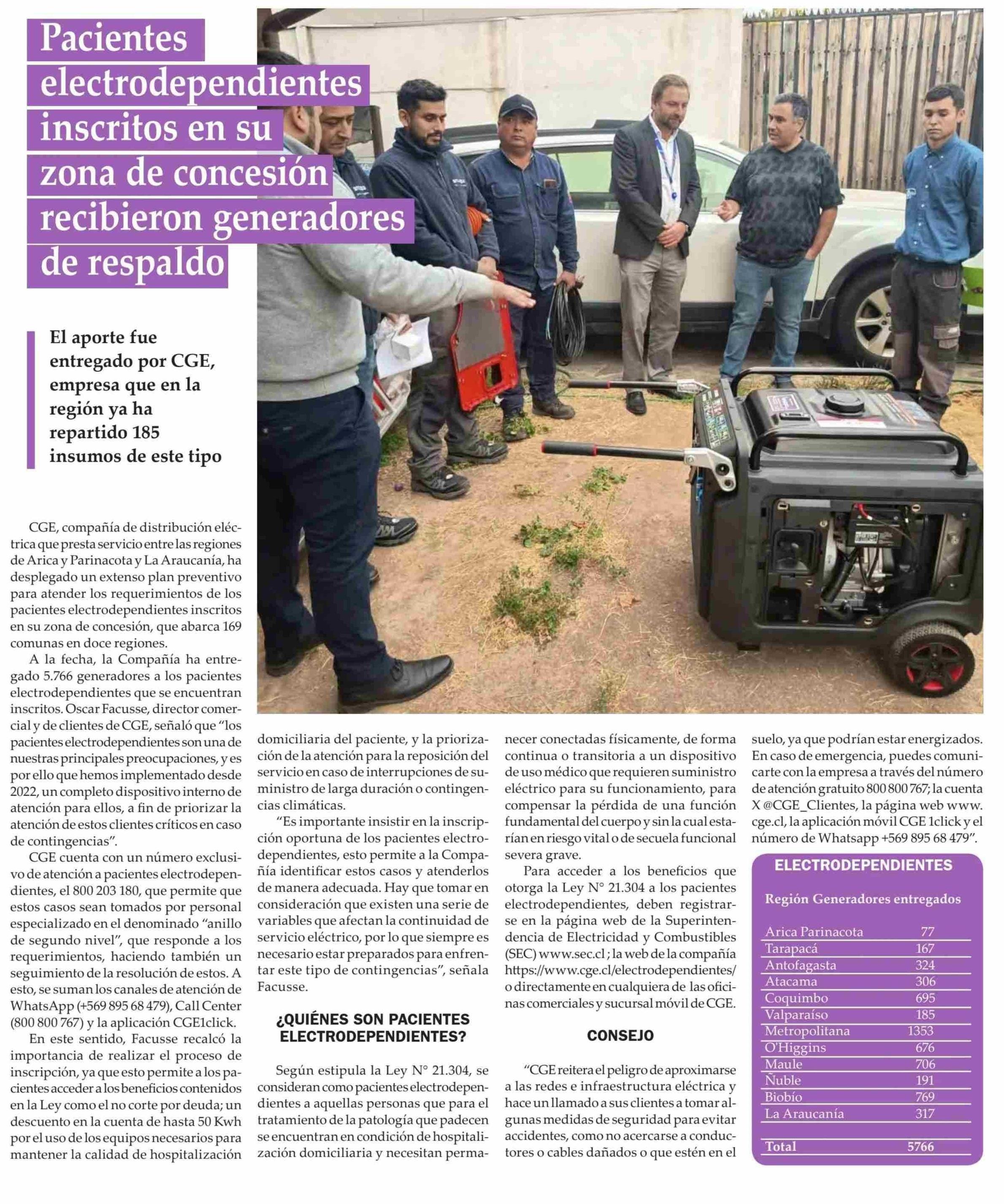 Pacientes electrodependientes inscritos en su zona de concesión recibieron generadores de respaldo

El aporte fue entregado por CGE, empresa que en la región ya ha repartido 185 insumos de este tipo

CGE, compañía de distribución eléctrica que presta servicio entre las regiones de Arica y Parinacota y La Araucanía, ha desplegado un extenso plan preventivo para atender los requerimientos de los pacientes electrodependientes inscritos en su zona de concesión, que abarca 169 comunas en doce regiones.

A la fecha, la Compañía ha entregado 5.766 generadores a los pacientes electrodependientes que se encuentran inscritos. Oscar Facusse, director comercial y de clientes de CGE, señaló que “los pacientes electrodependientes son una de nuestras principales preocupaciones, y es por ello que hemos implementado desde 2022, un completo dispositivo interno de atención para ellos, a fin de priorizar la atención de estos clientes críticos en caso de contingencias”.

CGE cuenta con un número exclusivo de atención a pacientes electrodependientes, el 800 203 180, que permite que estos casos sean tomados por personal especializado en el denominado “anillo de segundo nivel”, que responde a los requerimientos, haciendo también un seguimiento de la resolución de estos. A esto, se suman los canales de atención de WhatsApp (+569 895 68 479), Call Center (800 800 767) y la aplicación CGE1click.

En este sentido, Facusse recalcó la importancia de realizar el proceso de inscripción, ya que esto permite a los pacientes acceder a los beneficios contenidos en la Ley como el no corte por deuda; un descuento en la cuenta de hasta 50 Kwh por el uso de los equipos necesarios para mantener la calidad de hospitalización domiciliaria del paciente, y la priorización de la atención para la reposición del servicio en caso de interrupciones de suministro de larga duración o contingencias climáticas.

“Es importante insistir en la inscripción oportuna de los pacientes electrodependientes, esto permite a la Compañía identificar estos casos y atenderlos de manera adecuada. Hay que tomar en consideración que existen una serie de variables que afectan la continuidad de servicio eléctrico, por lo que siempre es necesario estar preparados para enfrentar este tipo de contingencias”, señala Facusse.

¿QUIÉNES SON PACIENTES ELECTRODEPENDIENTES?

Según estipula la Ley N° 21.304, se consideran como pacientes electrodependientes a aquellas personas que para el tratamiento de la patología que padecen se encuentran en condición de hospitalización domiciliaria y necesitan permanecer conectadas físicamente, de forma continua o transitoria a un dispositivo de uso médico que requieren suministro eléctrico para su funcionamiento, para compensar la pérdida de una función fundamental del cuerpo y sin la cual estarían en riesgo vital o de secuela funcional severa grave.

Para acceder a los beneficios que otorga la Ley N° 21.304 a los pacientes electrodependientes, deben registrarse en la página web de la Superintendencia de Electricidad y Combustibles (SEC) www.sec.cl ; la web de la compañía https://www.cge.cl/electrodependientes/ o directamente en cualquiera de las oficinas comerciales y sucursal móvil de CGE.

CONSEJO

“CGE reitera el peligro de aproximarse a las redes e infraestructura eléctrica y hace un llamado a sus clientes a tomar algunas medidas de seguridad para evitar accidentes, como no acercarse a conductores o cables dañados o que estén en el suelo, ya que podrían estar energizados. En caso de emergencia, puedes comunicarte con la empresa a través del número de atención gratuito 800 800 767; la cuenta X @CGE_Clientes, la página web www.cge.cl, la aplicación móvil CGE 1click y el número de Whatsapp +569 895 68 479”.

ELECTRODEPENDIENTES

| Región | Generadores entregados |
|---|---|
| Arica Parinacota | 77 |
| Tarapacá | 167 |
| Antofagasta | 324 |
| Atacama | 306 |
| Coquimbo | 695 |
| Valparaíso | 185 |
| Metropolitana | 1353 |
| O'Higgins | 676 |
| Maule | 706 |
| Ñuble | 191 |
| Biobío | 769 |
| La Araucanía | 317 |
| Total | 5766 |